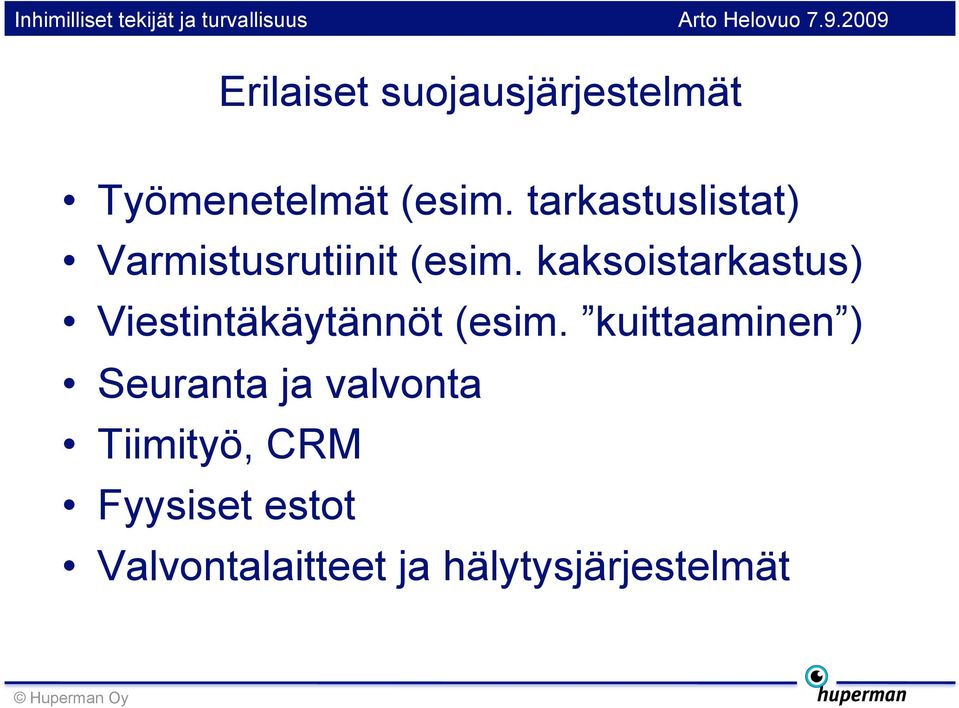 Inhimilliset tekijät ja turvallisuus Arto Helovuo 7.9.2009

Erilaiset suojausjärjestelmät

• Työmenetelmät (esim. tarkastuslistat)
• Varmistusrutiinit (esim. kaksoistarkastus)
• Viestintäkäytännöt (esim. ”kuittaaminen”)
• Seuranta ja valvonta
• Tiimityö, CRM
• Fyysiset estot
• Valvontalaitteet ja hälytysjärjestelmät

© Huperman Oy

huperman